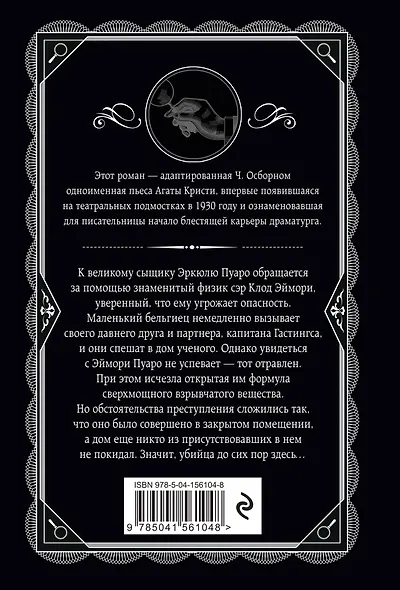 Этот роман — адаптированная Ч. Осборном одноименная пьеса Агаты Кристи, впервые появившаяся на театральных подмостках в 1930 году и ознаменовавшая для писательницы начало блестящей карьеры драматурга.

К великому сыщику Эркюлю Пуаро обращается за помощью знаменитый физик сэр Клод Эймори, уверенный, что ему угрожает опасность. Маленький бельгиец немедленно вызывает своего давнего друга и партнера, капитана Гастингса, и они спешат в дом ученого. Однако увидеться с Эймори Пуаро не успевает — тот отравлен. При этом исчезла открытая им формула сверхмощного взрывчатого вещества. Но обстоятельства преступления сложились так, что оно было совершено в закрытом помещении, а дом еще никто из присутствовавших в нем не покидал. Значит, убийца до сих пор здесь…

ISBN 978-5-04-156104-8

9 785041 561048 >